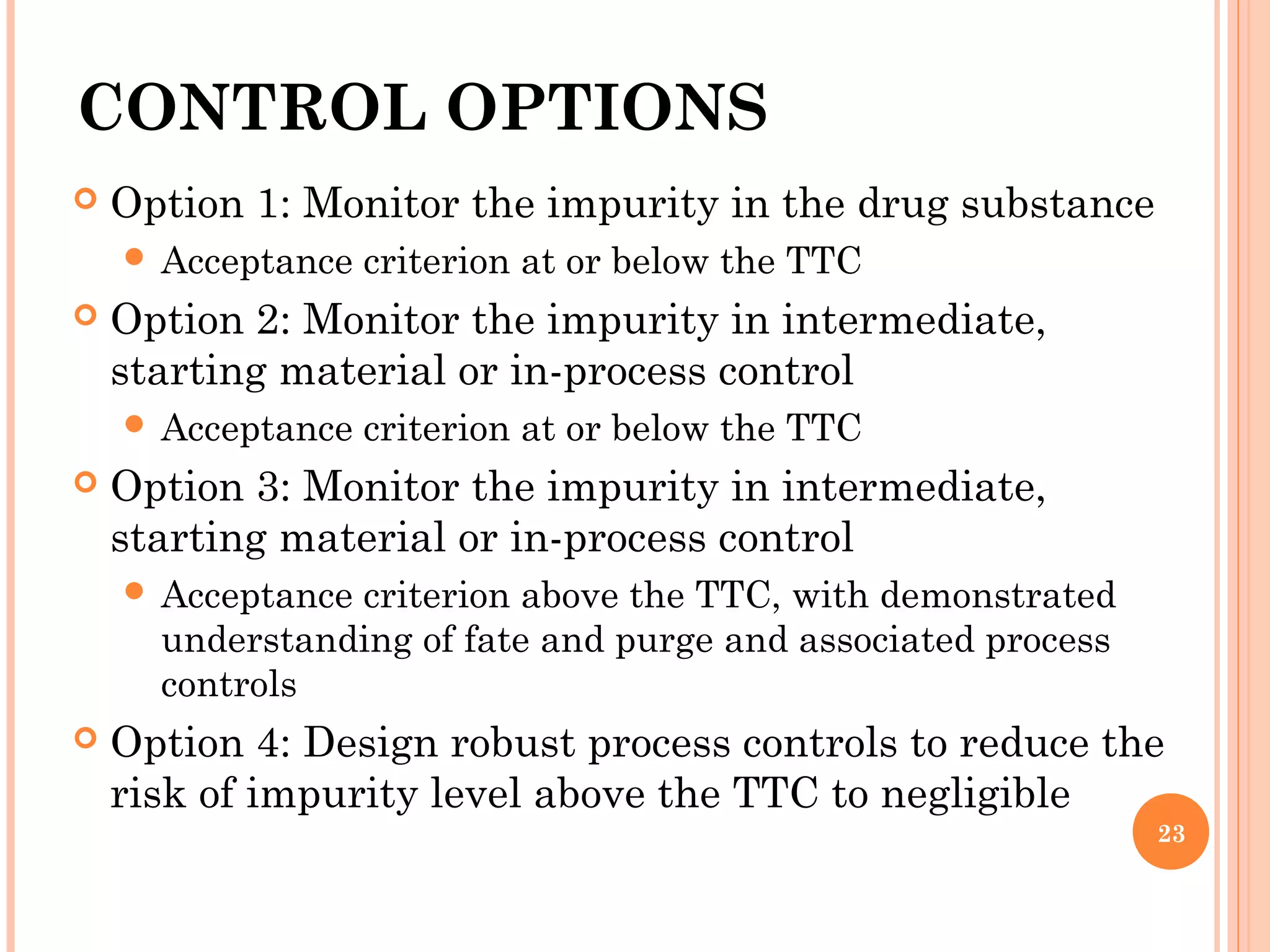 CONTROL OPTIONS

Option 1: Monitor the impurity in the drug substance

Acceptance criterion at or below the TTC

Option 2: Monitor the impurity in intermediate, starting material or in-process control

Acceptance criterion at or below the TTC

Option 3: Monitor the impurity in intermediate, starting material or in-process control

Acceptance criterion above the TTC, with demonstrated understanding of fate and purge and associated process controls

Option 4: Design robust process controls to reduce the risk of impurity level above the TTC to negligible

23